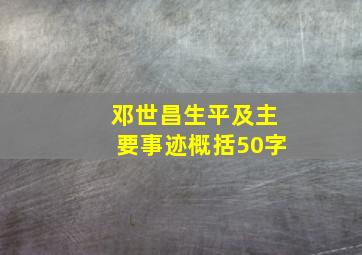 邓世昌生平及主要事迹概括50字